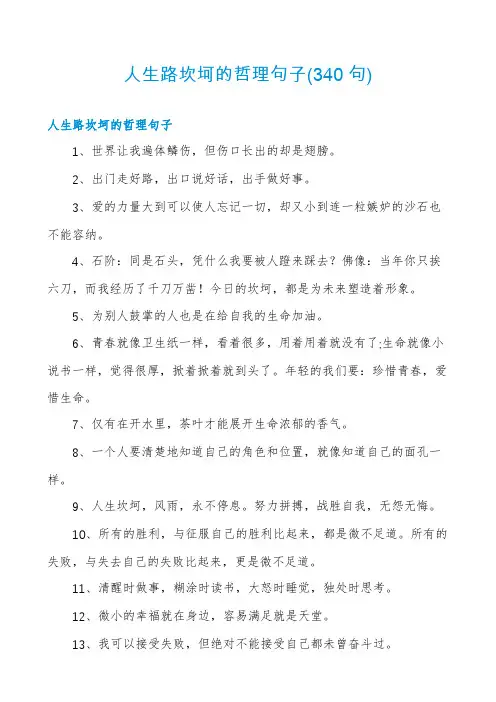 人生路坎坷的哲理句子(340 句)

人生路坎坷的哲理句子

1、世界让我遍体鳞伤，但伤口长出的却是翅膀。

2、出门走好路，出口说好话，出手做好事。

3、爱的力量大到可以使人忘记一切，却又小到连一粒嫉妒的沙石也不能容纳。

4、石阶：同是石头，凭什么我要被人蹬来踩去？佛像：当年你只挨六刀，而我经历了千刀万凿！今日的坎坷，都是为未来塑造着形象。

5、为别人鼓掌的人也是在给自我的生命加油。

6、青春就像卫生纸一样，看着很多，用着用着就没有了;生命就像小说书一样，觉得很厚，掀着掀着就到头了。年轻的我们要：珍惜青春，爱惜生命。

7、仅有在开水里，茶叶才能展开生命浓郁的香气。

8、一个人要清楚地知道自己的角色和位置，就像知道自己的面孔一样。

9、人生坎坷，风雨，永不停息。努力拼搏，战胜自我，无怨无悔。

10、所有的胜利，与征服自己的胜利比起来，都是微不足道。所有的失败，与失去自己的失败比起来，更是微不足道。

11、清醒时做事，糊涂时读书，大怒时睡觉，独处时思考。

12、微小的幸福就在身边，容易满足就是天堂。

13、我可以接受失败，但绝对不能接受自己都未曾奋斗过。